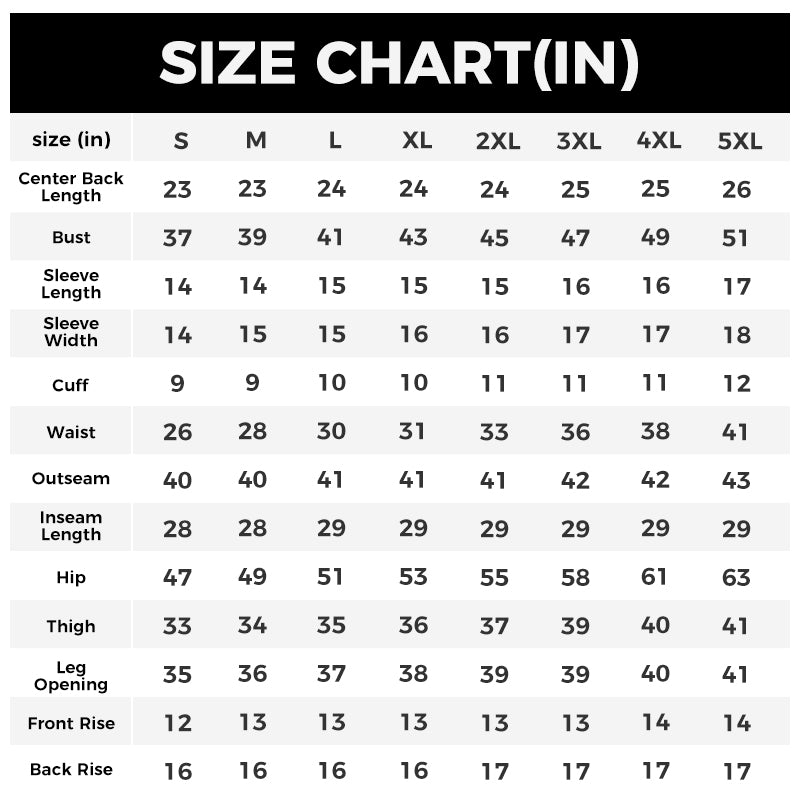 SIZE CHART(IN)

| size (in) | S | M | L | XL | 2XL | 3XL | 4XL | 5XL |
|---|---|---|---|---|---|---|---|---|
| Center Back Length | 23 | 23 | 24 | 24 | 24 | 25 | 25 | 26 |
| Bust | 37 | 39 | 41 | 43 | 45 | 47 | 49 | 51 |
| Sleeve Length | 14 | 14 | 15 | 15 | 15 | 16 | 16 | 17 |
| Sleeve Width | 14 | 15 | 15 | 16 | 16 | 17 | 17 | 18 |
| Cuff | 9 | 9 | 10 | 10 | 11 | 11 | 11 | 12 |
| Waist | 26 | 28 | 30 | 31 | 33 | 36 | 38 | 41 |
| Outseam | 40 | 40 | 41 | 41 | 41 | 42 | 42 | 43 |
| Inseam Length | 28 | 28 | 29 | 29 | 29 | 29 | 29 | 29 |
| Hip | 47 | 49 | 51 | 53 | 55 | 58 | 61 | 63 |
| Thigh | 33 | 34 | 35 | 36 | 37 | 39 | 40 | 41 |
| Leg Opening | 35 | 36 | 37 | 38 | 39 | 39 | 40 | 41 |
| Front Rise | 12 | 13 | 13 | 13 | 13 | 13 | 14 | 14 |
| Back Rise | 16 | 16 | 16 | 16 | 17 | 17 | 17 | 17 |